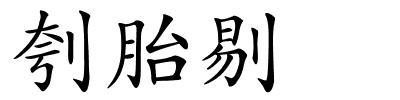 刳胎剔